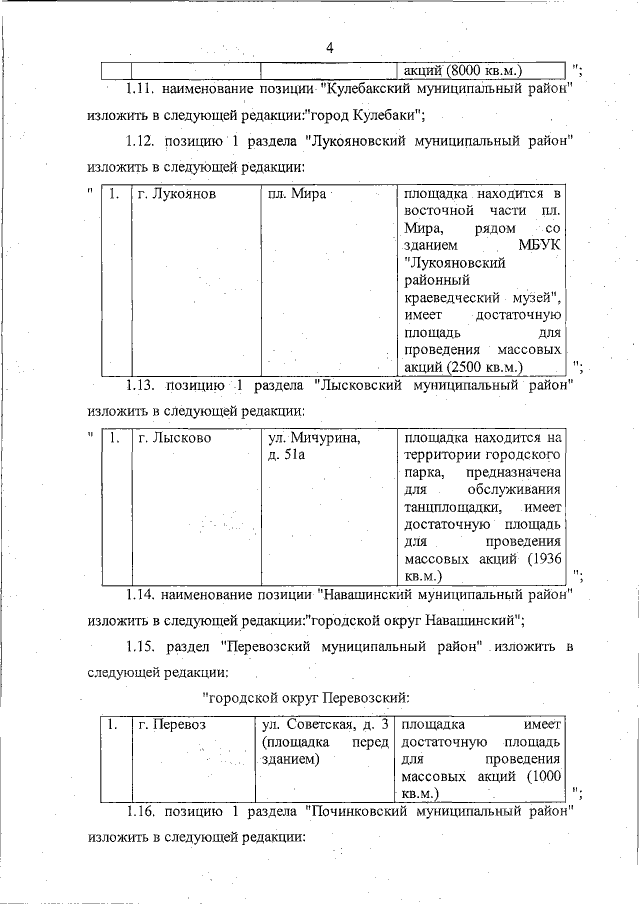 4

|  |  |  | акций (8000 кв.м.) |
|---|---|---|---|

";

1.11. наименование позиции "Кулебакский муниципальный район" изложить в следующей редакции:"город Кулебаки";

1.12. позицию 1 раздела "Лукояновский муниципальный район" изложить в следующей редакции:

"

| 1. | г. Лукоянов | пл. Мира | площадка находится в восточной части пл. Мира, рядом со зданием МБУК "Лукояновский районный краеведческий музей", имеет достаточную площадь для проведения массовых акций (2500 кв.м.) |
|---|---|---|---|

";

1.13. позицию 1 раздела "Лысковский муниципальный район" изложить в следующей редакции:

"

| 1. | г. Лысково | ул. Мичурина, д. 51а | площадка находится на территории городского парка, предназначена для обслуживания танцплощадки, имеет достаточную площадь для проведения массовых акций (1936 кв.м.) |
|---|---|---|---|

";

1.14. наименование позиции "Навашинский муниципальный район" изложить в следующей редакции:"городской округ Навашинский";

1.15. раздел "Перевозский муниципальный район" изложить в следующей редакции:

"городской округ Перевозский:

| 1. | г. Перевоз | ул. Советская, д. 3 (площадка перед зданием) | площадка имеет достаточную площадь для проведения массовых акций (1000 кв.м.) |
|---|---|---|---|

";

1.16. позицию 1 раздела "Починковский муниципальный район" изложить в следующей редакции: